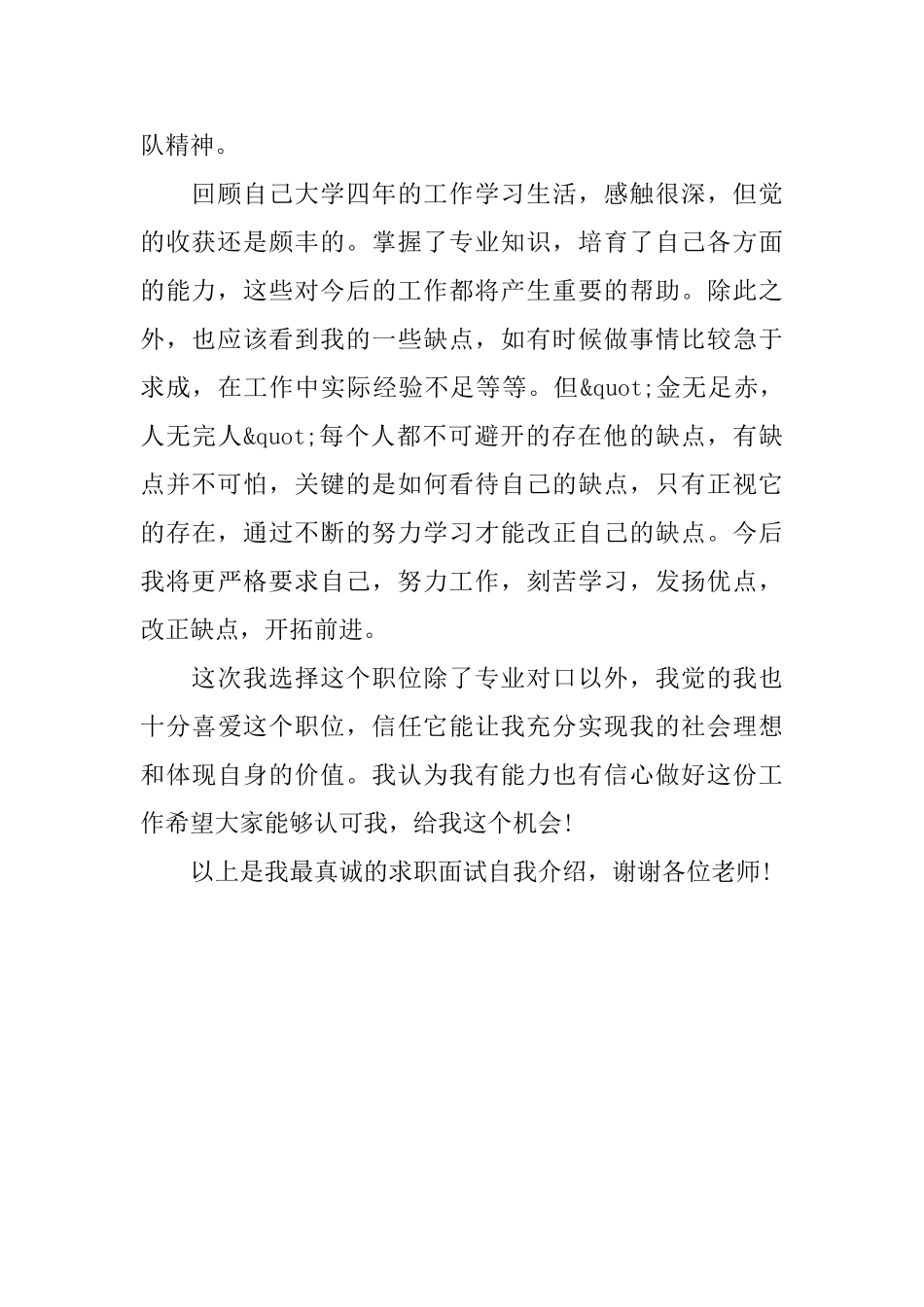 队精神。

回顾自己大学四年的工作学习生活，感触很深，但觉的收获还是颇丰的。掌握了专业知识，培育了自己各方面的能力，这些对今后的工作都将产生重要的帮助。除此之外，也应该看到我的一些缺点，如有时候做事情比较急于求成，在工作中实际经验不足等等。但&quot;金无足赤，人无完人&quot;每个人都不可避开的存在他的缺点，有缺点并不可怕，关键的是如何看待自己的缺点，只有正视它的存在，通过不断的努力学习才能改正自己的缺点。今后我将更严格要求自己，努力工作，刻苦学习，发扬优点，改正缺点，开拓前进。

这次我选择这个职位除了专业对口以外，我觉的我也十分喜爱这个职位，信任它能让我充分实现我的社会理想和体现自身的价值。我认为我有能力也有信心做好这份工作希望大家能够认可我，给我这个机会!

以上是我最真诚的求职面试自我介绍，谢谢各位老师!